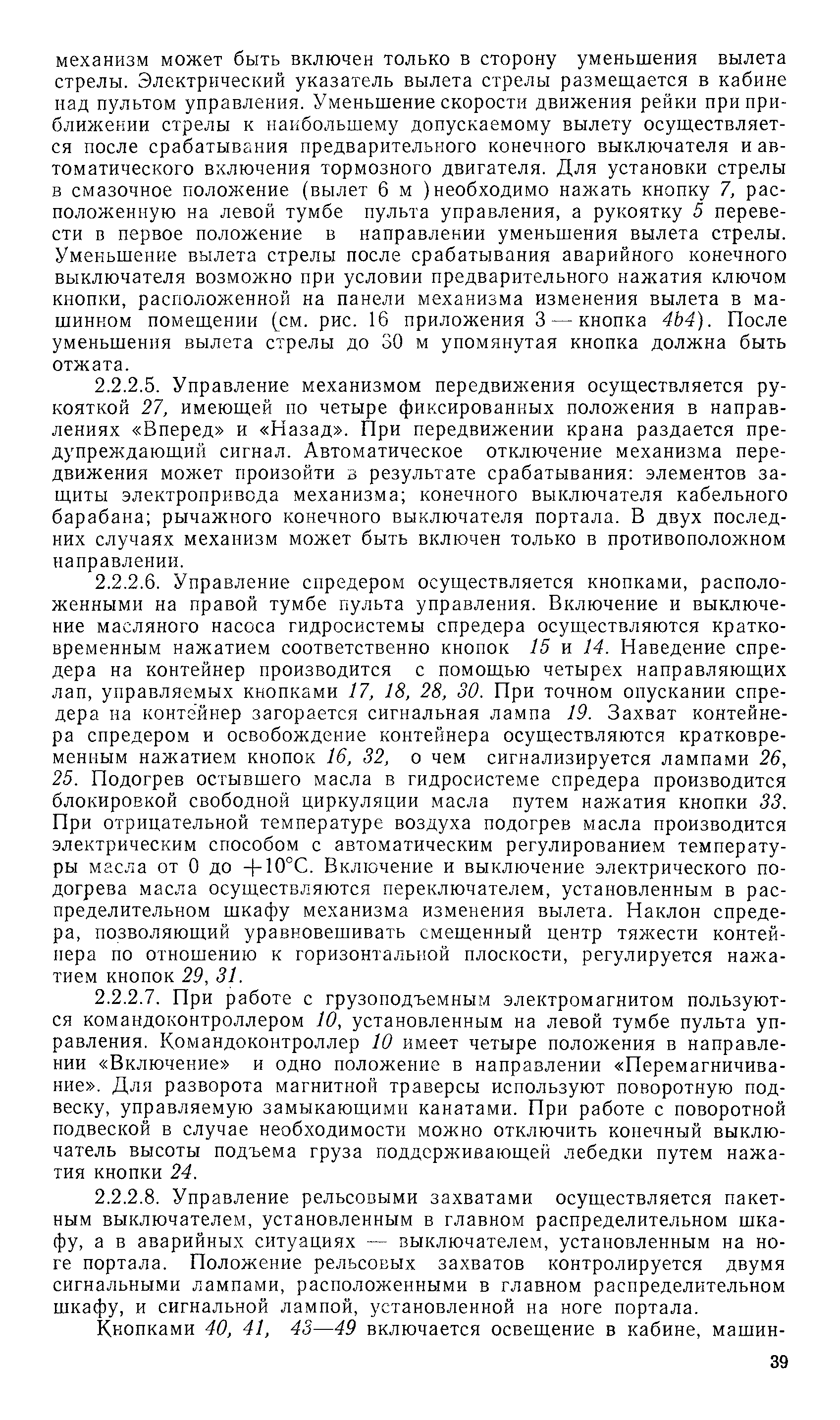 механизм может быть включен только в сторону уменьшения вылета стрелы. Электрический указатель вылета стрелы размещается в кабине над пультом управления. Уменьшение скорости движения рейки при приближении стрелы к наибольшему допускаемому вылету осуществляется после срабатывания предварительного конечного выключателя и автоматического включения тормозного двигателя. Для установки стрелы в смазочное положение (вылет 6 м )необходимо нажать кнопку 7, расположенную на левой тумбе пульта управления, а рукоятку 5 перевести в первое положение в направлении уменьшения вылета стрелы. Уменьшение вылета стрелы после срабатывания аварийного конечного выключателя возможно при условии предварительного нажатия ключом кнопки, расположенной на панели механизма изменения вылета в машинном помещении (см. рис. 16 приложения 3 — кнопка 4b4). После уменьшения вылета стрелы до 30 м упомянутая кнопка должна быть отжата.

2.2.2.5. Управление механизмом передвижения осуществляется рукояткой 27, имеющей по четыре фиксированных положения в направлениях «Вперед» и «Назад». При передвижении крана раздается предупреждающий сигнал. Автоматическое отключение механизма передвижения может произойти в результате срабатывания: элементов защиты электропривода механизма; конечного выключателя кабельного барабана; рычажного конечного выключателя портала. В двух последних случаях механизм может быть включен только в противоположном направлении.

2.2.2.6. Управление спредером осуществляется кнопками, расположенными на правой тумбе пульта управления. Включение и выключение масляного насоса гидросистемы спредера осуществляются кратковременным нажатием соответственно кнопок 15 и 14. Наведение спредера на контейнер производится с помощью четырех направляющих лап, управляемых кнопками 17, 18, 28, 30. При точном опускании спредера на контейнер загорается сигнальная лампа 19. Захват контейнера спредером и освобождение контейнера осуществляются кратковременным нажатием кнопок 16, 32, о чем сигнализируется лампами 26, 25. Подогрев остывшего масла в гидросистеме спредера производится блокировкой свободной циркуляции масла путем нажатия кнопки 33. При отрицательной температуре воздуха подогрев масла производится электрическим способом с автоматическим регулированием температуры масла от 0 до $+10°C$. Включение и выключение электрического подогрева масла осуществляются переключателем, установленным в распределительном шкафу механизма изменения вылета. Наклон спредера, позволяющий уравновешивать смещенный центр тяжести контейнера по отношению к горизонтальной плоскости, регулируется нажатием кнопок 29, 31.

2.2.2.7. При работе с грузоподъемным электромагнитом пользуются командоконтроллером 10, установленным на левой тумбе пульта управления. Командоконтроллер 10 имеет четыре положения в направлении «Включение» и одно положение в направлении «Перемагничивание». Для разворота магнитной траверсы используют поворотную подвеску, управляемую замыкающими канатами. При работе с поворотной подвеской в случае необходимости можно отключить конечный выключатель высоты подъема груза поддерживающей лебедки путем нажатия кнопки 24.

2.2.2.8. Управление рельсовыми захватами осуществляется пакетным выключателем, установленным в главном распределительном шкафу, а в аварийных ситуациях — выключателем, установленным на ноге портала. Положение рельсовых захватов контролируется двумя сигнальными лампами, расположенными в главном распределительном шкафу, и сигнальной лампой, установленной на ноге портала.

Кнопками 40, 41, 43—49 включается освещение в кабине, машин-

39